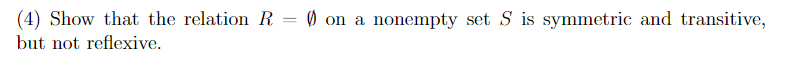 (4) Show that the relation $R = \emptyset$ on a nonempty set $S$ is symmetric and transitive, but not reflexive.